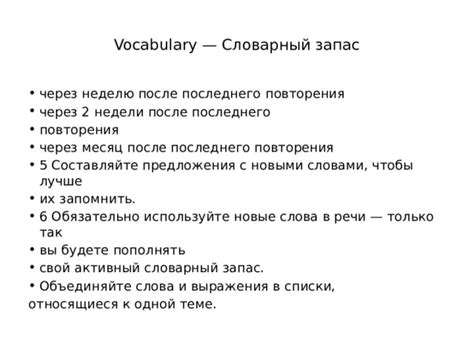 Vocabulary — Словарный запас

• через неделю после последнего повторения
• через 2 недели после последнего
• повторения
• через месяц после последнего повторения
• 5 Составляйте предложения с новыми словами, чтобы лучше
• их запомнить.
• 6 Обязательно используйте новые слова в речи — только так
• вы будете пополнять
• свой активный словарный запас.
• Объединяйте слова и выражения в списки, относящиеся к одной теме.